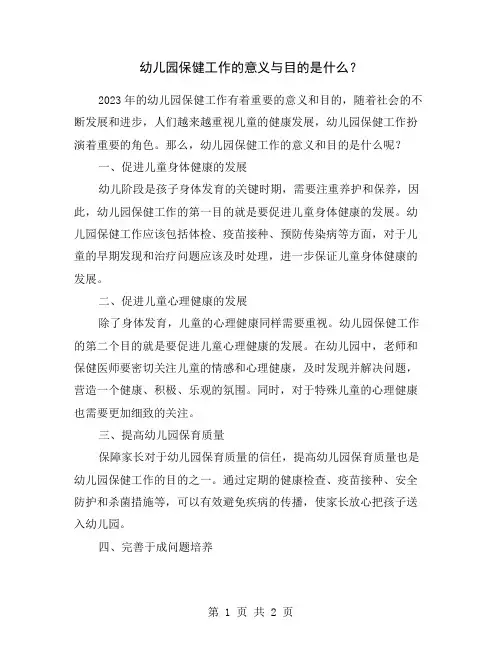 幼儿园保健工作的意义与目的是什么？

2023年的幼儿园保健工作有着重要的意义和目的，随着社会的不断发展和进步，人们越来越重视儿童的健康发展，幼儿园保健工作扮演着重要的角色。那么，幼儿园保健工作的意义和目的是什么呢？

一、促进儿童身体健康的发展

幼儿阶段是孩子身体发育的关键时期，需要注重养护和保养，因此，幼儿园保健工作的第一目的就是要促进儿童身体健康的发展。幼儿园保健工作应该包括体检、疫苗接种、预防传染病等方面，对于儿童的早期发现和治疗问题应该及时处理，进一步保证儿童身体健康的发展。

二、促进儿童心理健康的发展

除了身体发育，儿童的心理健康同样需要重视。幼儿园保健工作的第二个目的就是要促进儿童心理健康的发展。在幼儿园中，老师和保健医师要密切关注儿童的情感和心理健康，及时发现并解决问题，营造一个健康、积极、乐观的氛围。同时，对于特殊儿童的心理健康也需要更加细致的关注。

三、提高幼儿园保育质量

保障家长对于幼儿园保育质量的信任，提高幼儿园保育质量也是幼儿园保健工作的目的之一。通过定期的健康检查、疫苗接种、安全防护和杀菌措施等，可以有效避免疾病的传播，使家长放心把孩子送入幼儿园。

四、完善于成问题培养

第 1 页 共 2 页